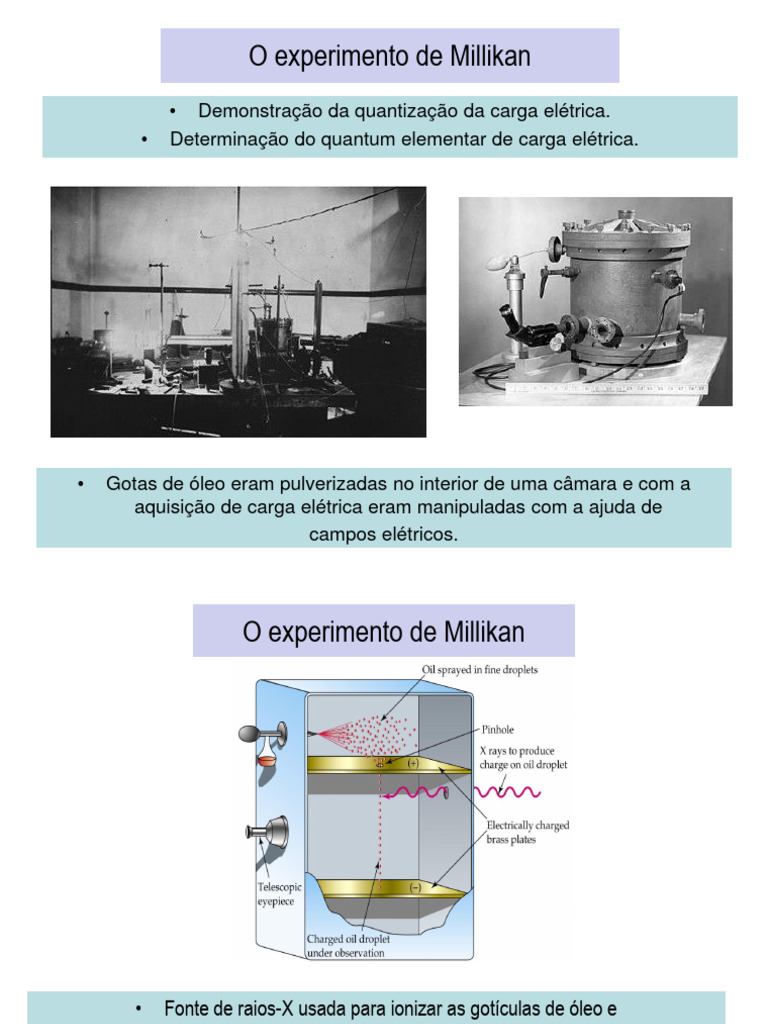 O experimento de Millikan

• Demonstração da quantização da carga elétrica.
• Determinação do quantum elementar de carga elétrica.

• Gotas de óleo eram pulverizadas no interior de uma câmara e com a aquisição de carga elétrica eram manipuladas com a ajuda de campos elétricos.

O experimento de Millikan

Oil sprayed in fine droplets
Pinhole
X rays to produce charge on oil droplet
(+)
Electrically charged brass plates
(−)
Telescopic eyepiece
Charged oil droplet under observation

• Fonte de raios-X usada para ionizar as gotículas de óleo e